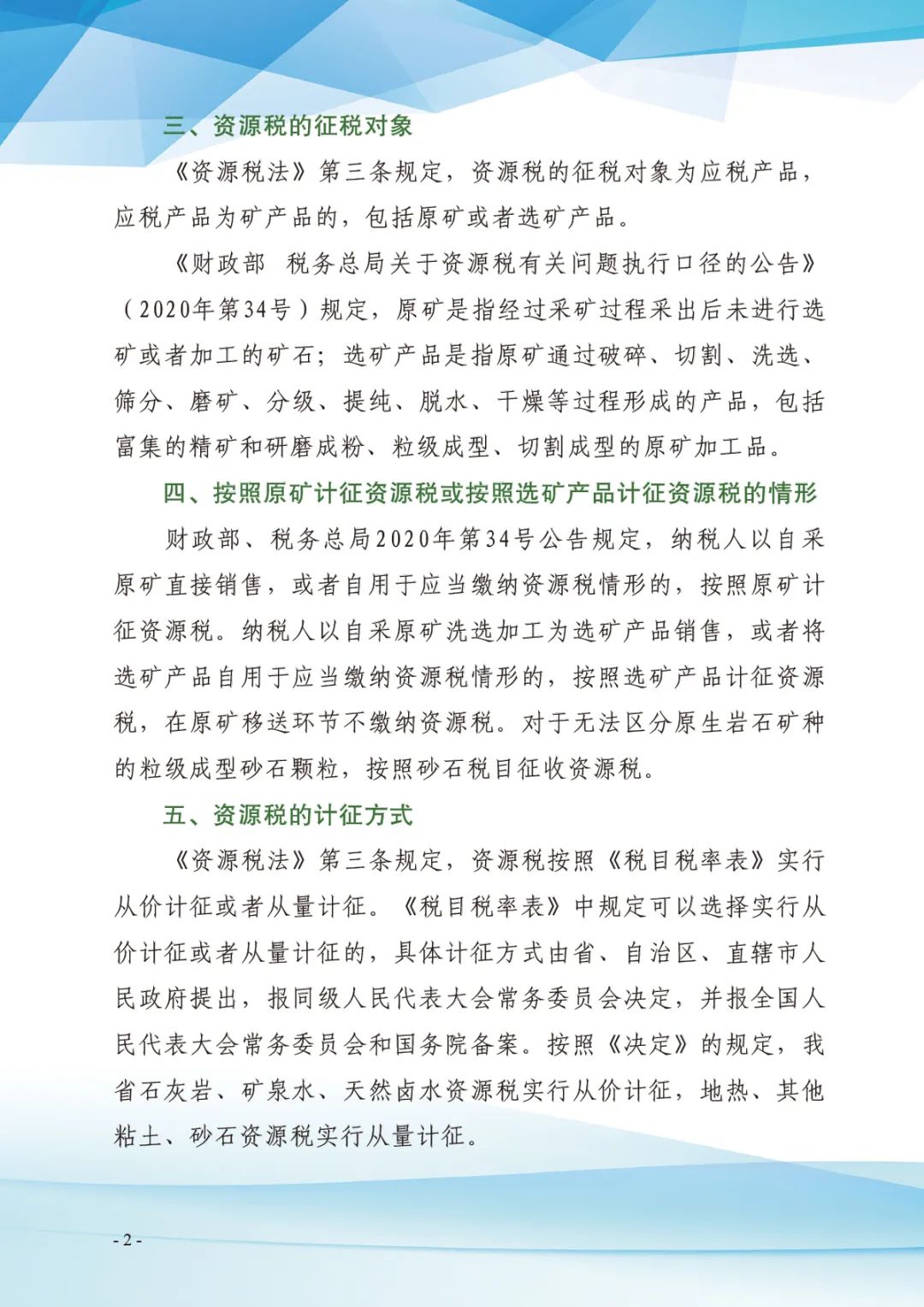 三、资源税的征税对象

《资源税法》第三条规定，资源税的征税对象为应税产品，应税产品为矿产品的，包括原矿或者选矿产品。

《财政部 税务总局关于资源税有关问题执行口径的公告》（2020年第34号）规定，原矿是指经过采矿过程采出后未进行选矿或者加工的矿石；选矿产品是指原矿通过破碎、切割、洗选、筛分、磨矿、分级、提纯、脱水、干燥等过程形成的产品，包括富集的精矿和研磨成粉、粒级成型、切割成型的原矿加工品。

四、按照原矿计征资源税或按照选矿产品计征资源税的情形

财政部、税务总局2020年第34号公告规定，纳税人以自采原矿直接销售，或者自用于应当缴纳资源税情形的，按照原矿计征资源税。纳税人以自采原矿洗选加工为选矿产品销售，或者将选矿产品自用于应当缴纳资源税情形的，按照选矿产品计征资源税，在原矿移送环节不缴纳资源税。对于无法区分原生岩石矿种的粒级成型砂石颗粒，按照砂石税目征收资源税。

五、资源税的计征方式

《资源税法》第三条规定，资源税按照《税目税率表》实行从价计征或者从量计征。《税目税率表》中规定可以选择实行从价计征或者从量计征的，具体计征方式由省、自治区、直辖市人民政府提出，报同级人民代表大会常务委员会决定，并报全国人民代表大会常务委员会和国务院备案。按照《决定》的规定，我省石灰岩、矿泉水、天然卤水资源税实行从价计征，地热、其他粘土、砂石资源税实行从量计征。

- 2 -